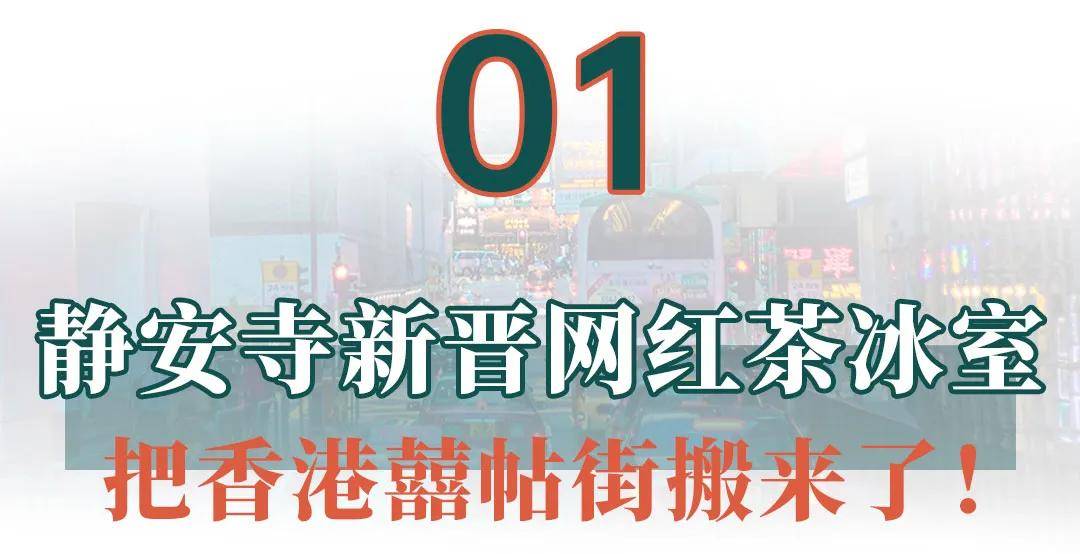 01

静安寺新晋网红茶冰室

把香港囍帖街搬来了！